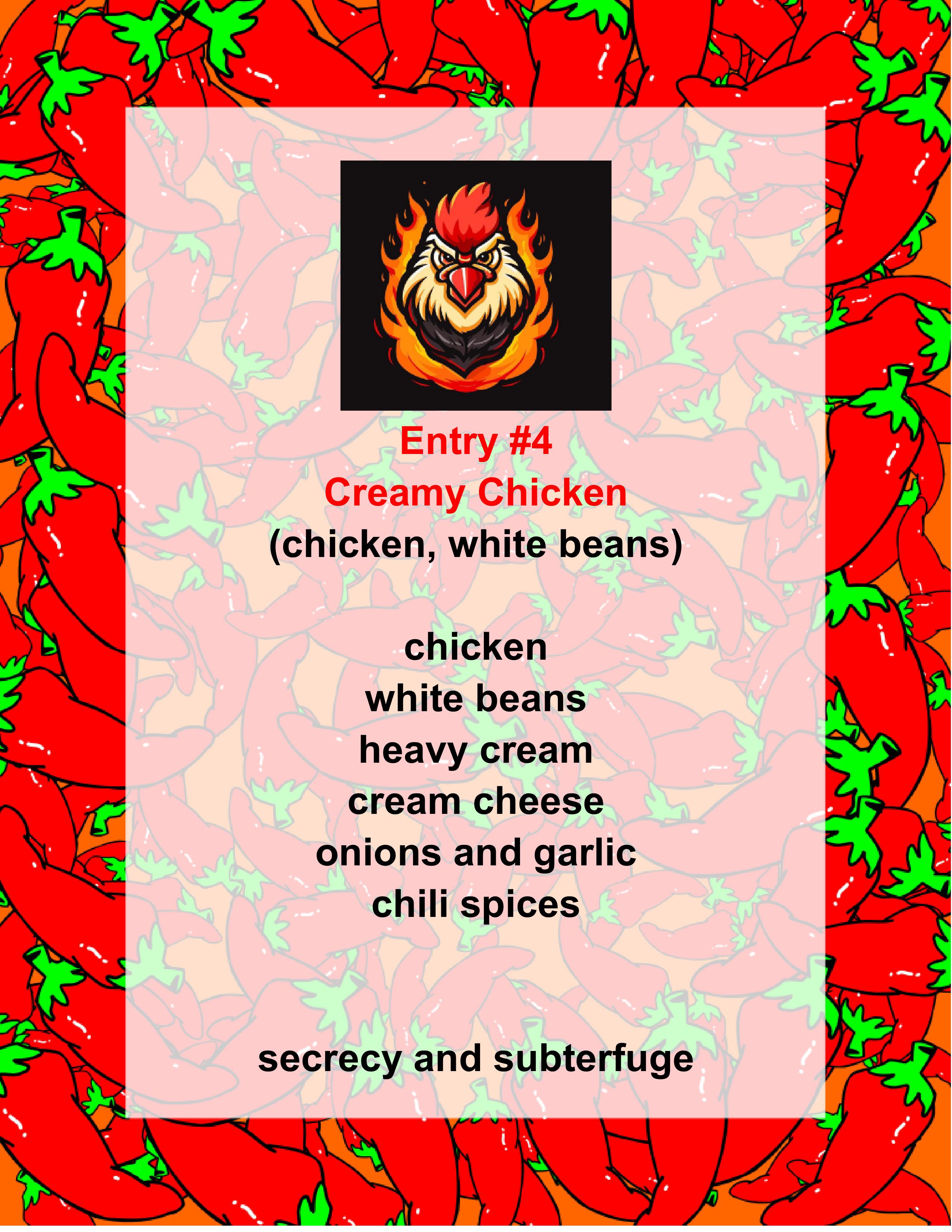 Entry #4
Creamy Chicken
(chicken, white beans)

chicken
white beans
heavy cream
cream cheese
onions and garlic
chili spices

secrecy and subterfuge